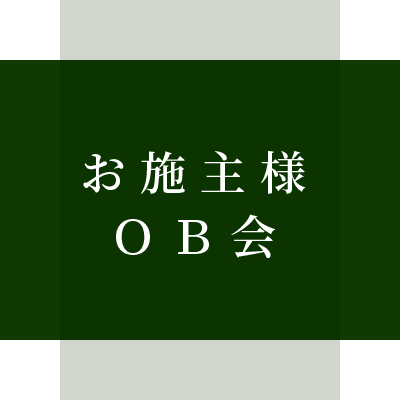 お施主様
OB会